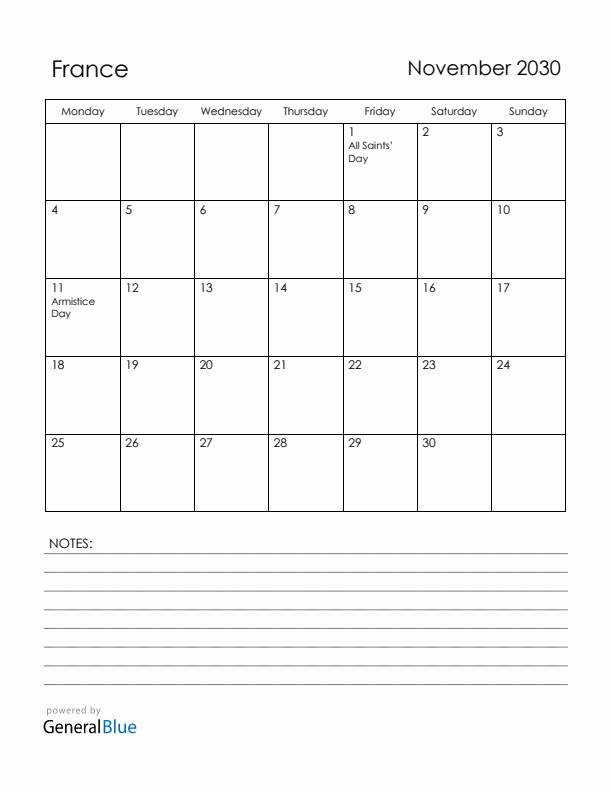 France

November 2030

| Monday | Tuesday | Wednesday | Thursday | Friday | Saturday | Sunday |
|---|---|---|---|---|---|---|
| | | | | 1 All Saints' Day | 2 | 3 |
| 4 | 5 | 6 | 7 | 8 | 9 | 10 |
| 11 Armistice Day | 12 | 13 | 14 | 15 | 16 | 17 |
| 18 | 19 | 20 | 21 | 22 | 23 | 24 |
| 25 | 26 | 27 | 28 | 29 | 30 | |

NOTES:

powered by
GeneralBlue